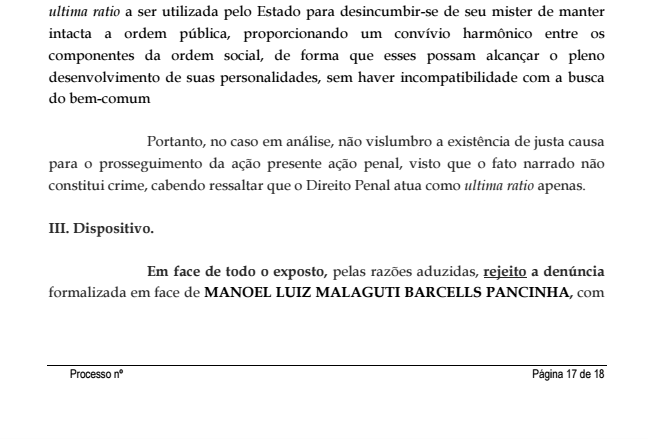 ultima ratio a ser utilizada pelo Estado para desincumbir-se de seu mister de manter intacta a ordem pública, proporcionando um convívio harmônico entre os componentes da ordem social, de forma que esses possam alcançar o pleno desenvolvimento de suas personalidades, sem haver incompatibilidade com a busca do bem-comum

Portanto, no caso em análise, não vislumbro a existência de justa causa para o prosseguimento da ação presente ação penal, visto que o fato narrado não constitui crime, cabendo ressaltar que o Direito Penal atua como ultima ratio apenas.

III. Dispositivo.

Em face de todo o exposto, pelas razões aduzidas, rejeito a denúncia formalizada em face de MANOEL LUIZ MALAGUTI BARCELLS PANCINHA, com

Processo nº

Página 17 de 18